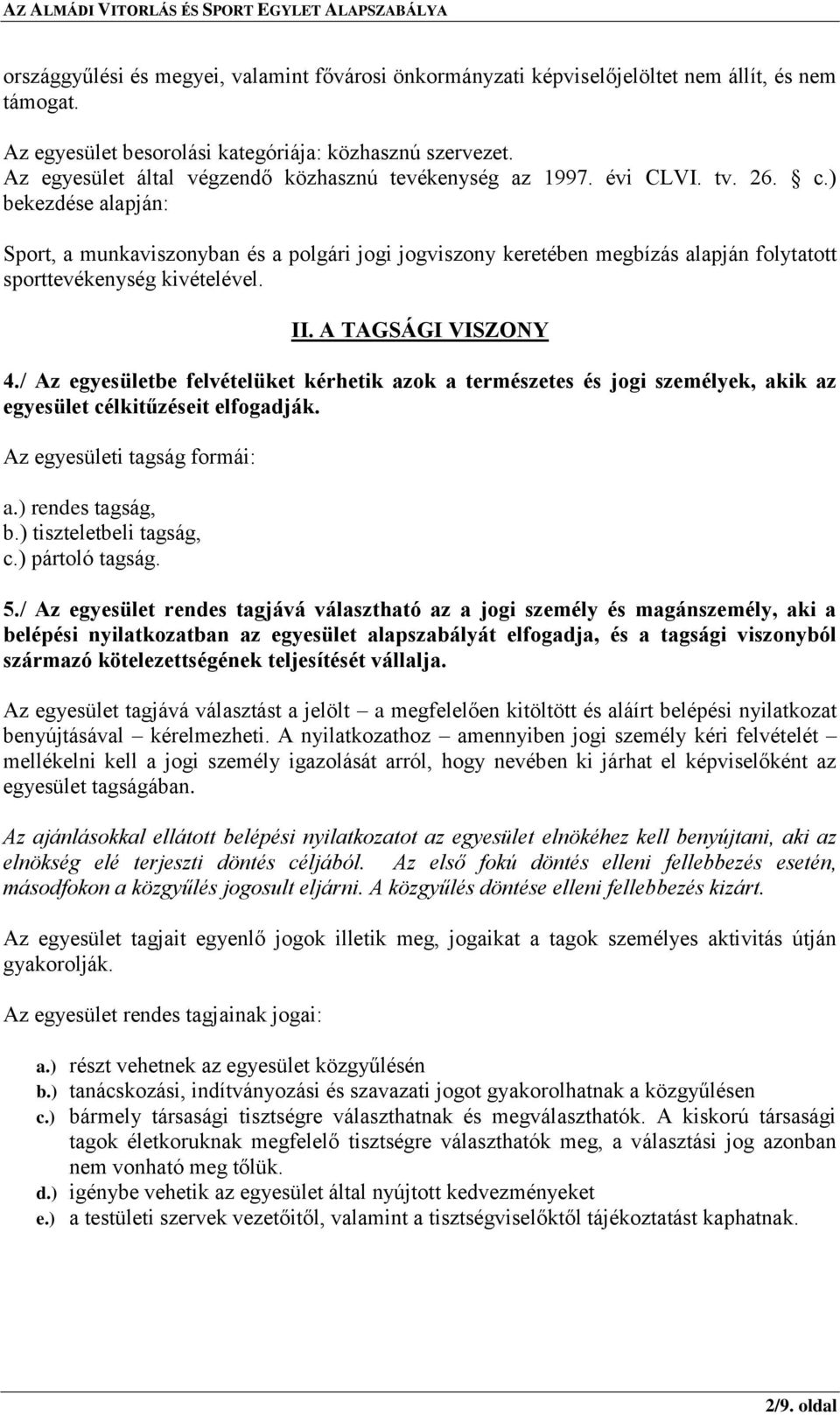 AZ ALMÁDI VITORLÁS ÉS SPORT EGYLET ALAPSZABÁLYA

országgyűlési és megyei, valamint fővárosi önkormányzati képviselőjelöltet nem állít, és nem támogat.

Az egyesület besorolási kategóriája: közhasznú szervezet.
Az egyesület által végzendő közhasznú tevékenység az 1997. évi CLVI. tv. 26. § c.) bekezdése alapján:

Sport, a munkaviszonyban és a polgári jogi jogviszony keretében megbízás alapján folytatott sporttevékenység kivételével.

II. A TAGSÁGI VISZONY

4./ Az egyesületbe felvételüket kérhetik azok a természetes és jogi személyek, akik az egyesület célkitűzéseit elfogadják.

Az egyesületi tagság formái:

a.) rendes tagság,
b.) tiszteletbeli tagság,
c.) pártoló tagság.

5./ Az egyesület rendes tagjává választható az a jogi személy és magánszemély, aki a belépési nyilatkozatban az egyesület alapszabályát elfogadja, és a tagsági viszonyból származó kötelezettségének teljesítését vállalja.

Az egyesület tagjává választást a jelölt – a megfelelően kitöltött és aláírt belépési nyilatkozat benyújtásával – kérelmezheti. A nyilatkozathoz – amennyiben jogi személy kéri felvételét – mellékelni kell a jogi személy igazolását arról, hogy nevében ki járhat el képviselőként az egyesület tagságában.

Az ajánlásokkal ellátott belépési nyilatkozatot az egyesület elnökéhez kell benyújtani, aki az elnökség elé terjeszti döntés céljából. Az első fokú döntés elleni fellebbezés esetén, másodfokon a közgyűlés jogosult eljárni. A közgyűlés döntése elleni fellebbezés kizárt.

Az egyesület tagjait egyenlő jogok illetik meg, jogaikat a tagok személyes aktivitás útján gyakorolják.

Az egyesület rendes tagjainak jogai:

a.) részt vehetnek az egyesület közgyűlésén
b.) tanácskozási, indítványozási és szavazati jogot gyakorolhatnak a közgyűlésen
c.) bármely társasági tisztségre választhatnak és megválaszthatók. A kiskorú társasági tagok életkoruknak megfelelő tisztségre választhatók meg, a választási jog azonban nem vonható meg tőlük.
d.) igénybe vehetik az egyesület által nyújtott kedvezményeket
e.) a testületi szervek vezetőitől, valamint a tisztségviselőktől tájékoztatást kaphatnak.

2/9. oldal